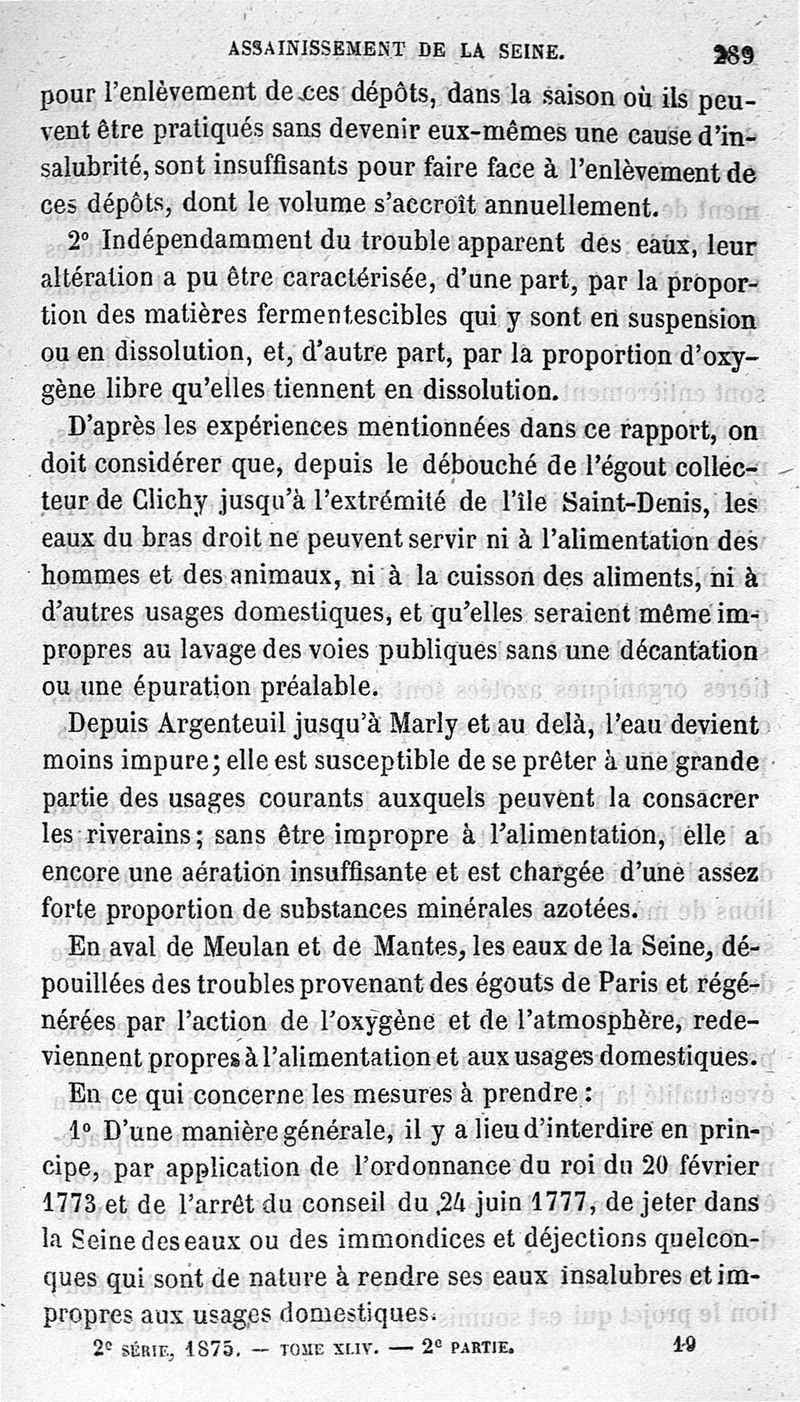 ASSAINISSEMENT DE LA SEINE. 289

pour l'enlèvement de ces dépôts, dans la saison où ils peuvent être pratiqués sans devenir eux-mêmes une cause d'insalubrité, sont insuffisants pour faire face à l'enlèvement de ces dépôts, dont le volume s'accroît annuellement.

2° Indépendamment du trouble apparent des eaux, leur altération a pu être caractérisée, d'une part, par la proportion des matières fermentescibles qui y sont en suspension ou en dissolution, et, d'autre part, par la proportion d'oxygène libre qu'elles tiennent en dissolution.

D'après les expériences mentionnées dans ce rapport, on doit considérer que, depuis le débouché de l'égout collecteur de Clichy jusqu'à l'extrémité de l'île Saint-Denis, les eaux du bras droit ne peuvent servir ni à l'alimentation des hommes et des animaux, ni à la cuisson des aliments, ni à d'autres usages domestiques, et qu'elles seraient même impropres au lavage des voies publiques sans une décantation ou une épuration préalable.

Depuis Argenteuil jusqu'à Marly et au delà, l'eau devient moins impure; elle est susceptible de se prêter à une grande partie des usages courants auxquels peuvent la consacrer les riverains; sans être impropre à l'alimentation, elle a encore une aération insuffisante et est chargée d'une assez forte proportion de substances minérales azotées.

En aval de Meulan et de Mantes, les eaux de la Seine, dépouillées des troubles provenant des égouts de Paris et régénérées par l'action de l'oxygène et de l'atmosphère, redeviennent propres à l'alimentation et aux usages domestiques.

En ce qui concerne les mesures à prendre :

1° D'une manière générale, il y a lieu d'interdire en principe, par application de l'ordonnance du roi du 20 février 1773 et de l'arrêt du conseil du 24 juin 1777, de jeter dans la Seine des eaux ou des immondices et déjections quelconques qui sont de nature à rendre ses eaux insalubres et impropres aux usages domestiques.

2e SÉRIE, 1875. — TOME XLIV. — 2e PARTIE. 19